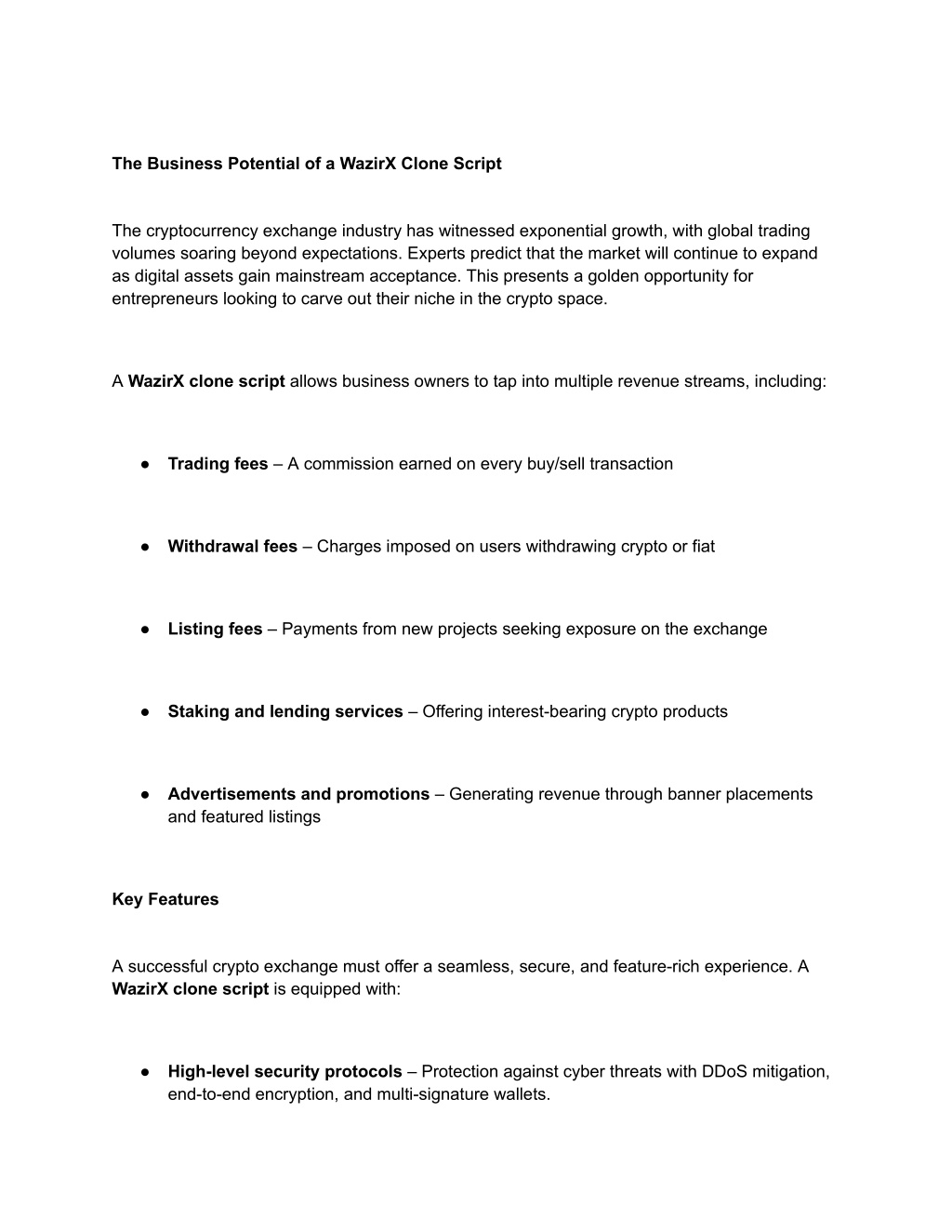 The Business Potential of a WazirX Clone Script

The cryptocurrency exchange industry has witnessed exponential growth, with global trading volumes soaring beyond expectations. Experts predict that the market will continue to expand as digital assets gain mainstream acceptance. This presents a golden opportunity for entrepreneurs looking to carve out their niche in the crypto space.

A WazirX clone script allows business owners to tap into multiple revenue streams, including:

● Trading fees – A commission earned on every buy/sell transaction

● Withdrawal fees – Charges imposed on users withdrawing crypto or fiat

● Listing fees – Payments from new projects seeking exposure on the exchange

● Staking and lending services – Offering interest-bearing crypto products

● Advertisements and promotions – Generating revenue through banner placements and featured listings

Key Features

A successful crypto exchange must offer a seamless, secure, and feature-rich experience. A WazirX clone script is equipped with:

● High-level security protocols – Protection against cyber threats with DDoS mitigation, end-to-end encryption, and multi-signature wallets.